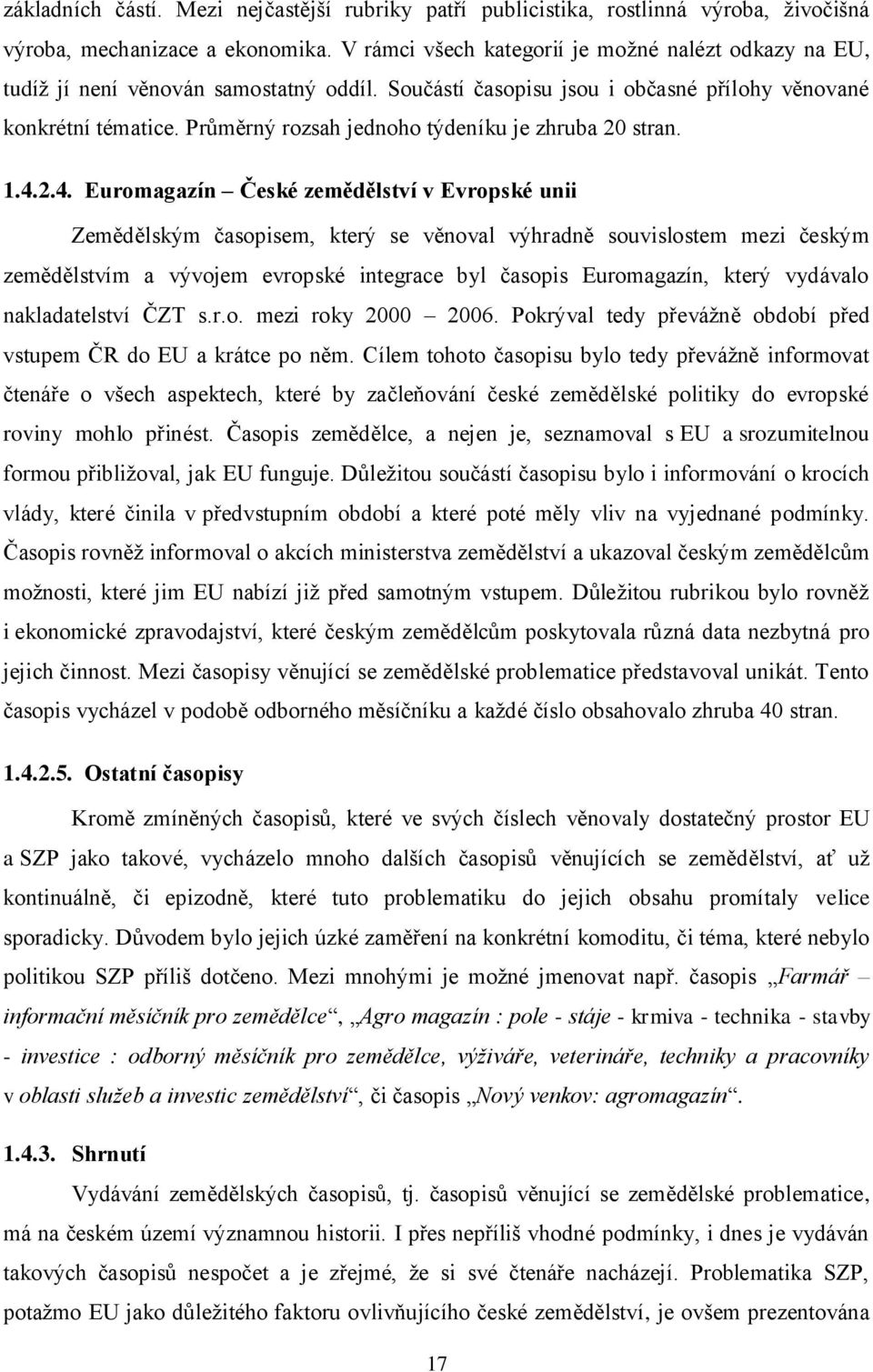 základních částí. Mezi nejčastější rubriky patří publicistika, rostlinná výroba, živočišná výroba, mechanizace a ekonomika. V rámci všech kategorií je možné nalézt odkazy na EU, tudíž jí není věnován samostatný oddíl. Součástí časopisu jsou i občasné přílohy věnované konkrétní tématice. Průměrný rozsah jednoho týdeníku je zhruba 20 stran.

1.4.2.4. Euromagazín – České zemědělství v Evropské unii

Zemědělským časopisem, který se věnoval výhradně souvislostem mezi českým zemědělstvím a vývojem evropské integrace byl časopis Euromagazín, který vydávalo nakladatelství ČZT s.r.o. mezi roky 2000 – 2006. Pokrýval tedy převážně období před vstupem ČR do EU a krátce po něm. Cílem tohoto časopisu bylo tedy převážně informovat čtenáře o všech aspektech, které by začleňování české zemědělské politiky do evropské roviny mohlo přinést. Časopis zemědělce, a nejen je, seznamoval s EU a srozumitelnou formou přibližoval, jak EU funguje. Důležitou součástí časopisu bylo i informování o krocích vlády, které činila v předvstupním období a které poté měly vliv na vyjednané podmínky. Časopis rovněž informoval o akcích ministerstva zemědělství a ukazoval českým zemědělcům možnosti, které jim EU nabízí již před samotným vstupem. Důležitou rubrikou bylo rovněž i ekonomické zpravodajství, které českým zemědělcům poskytovala různá data nezbytná pro jejich činnost. Mezi časopisy věnující se zemědělské problematice představoval unikát. Tento časopis vycházel v podobě odborného měsíčníku a každé číslo obsahovalo zhruba 40 stran.

1.4.2.5. Ostatní časopisy

Kromě zmíněných časopisů, které ve svých číslech věnovaly dostatečný prostor EU a SZP jako takové, vycházelo mnoho dalších časopisů věnujících se zemědělství, ať už kontinuálně, či epizodně, které tuto problematiku do jejich obsahu promítaly velice sporadicky. Důvodem bylo jejich úzké zaměření na konkrétní komoditu, či téma, které nebylo politikou SZP příliš dotčeno. Mezi mnohými je možné jmenovat např. časopis „Farmář – informační měsíčník pro zemědělce“, „Agro magazín : pole - stáje - krmiva - technika - stavby - investice : odborný měsíčník pro zemědělce, výživáře, veterináře, techniky a pracovníky v oblasti služeb a investic zemědělství“, či časopis „Nový venkov: agromagazín“.

1.4.3. Shrnutí

Vydávání zemědělských časopisů, tj. časopisů věnující se zemědělské problematice, má na českém území významnou historii. I přes nepříliš vhodné podmínky, i dnes je vydáván takových časopisů nespočet a je zřejmé, že si své čtenáře nacházejí. Problematika SZP, potažmo EU jako důležitého faktoru ovlivňujícího české zemědělství, je ovšem prezentována

17